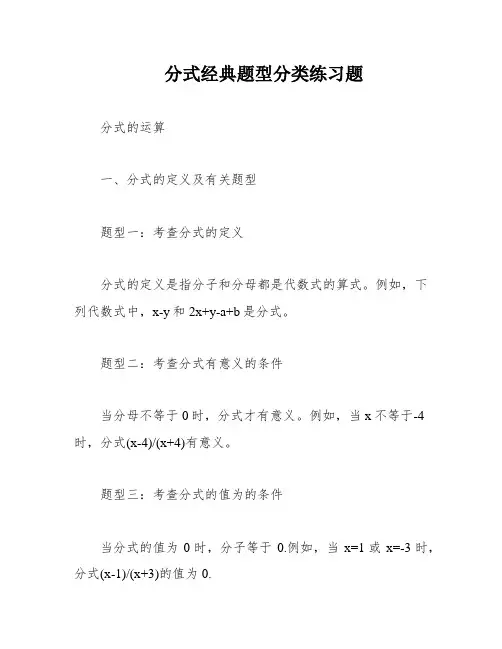 分式经典题型分类练习题

分式的运算

一、分式的定义及有关题型

题型一：考查分式的定义

分式的定义是指分子和分母都是代数式的算式。例如，下列代数式中，x-y 和 2x+y-a+b 是分式。

题型二：考查分式有意义的条件

当分母不等于 0 时，分式才有意义。例如，当 x 不等于-4 时，分式(x-4)/(x+4)有意义。

题型三：考查分式的值为的条件

当分式的值为 0 时，分子等于 0.例如，当 x=1 或 x=-3 时，分式(x-1)/(x+3)的值为 0.